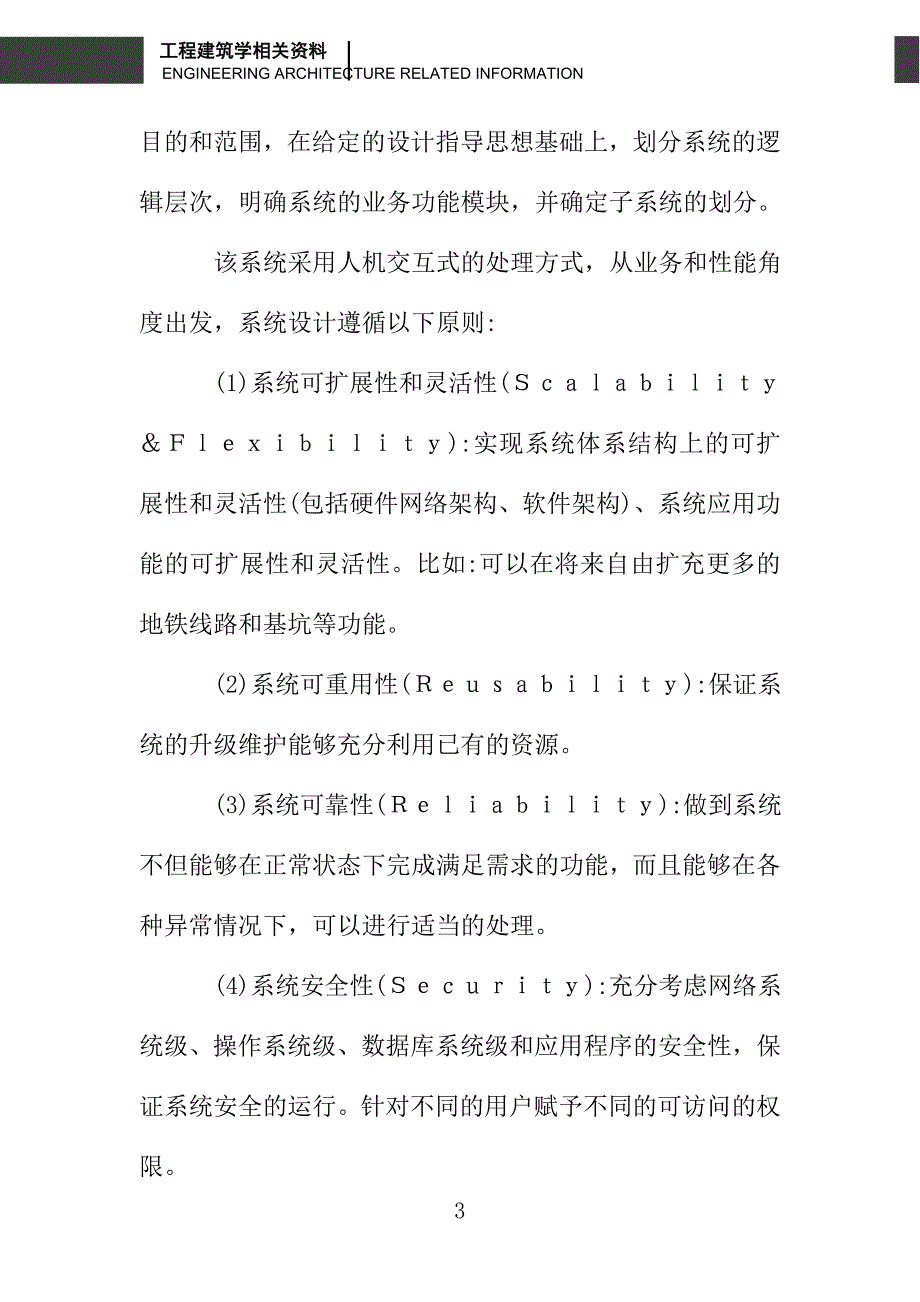 工程建筑学相关资料
ENGINEERING ARCHITECTURE RELATED INFORMATION

目的和范围，在给定的设计指导思想基础上，划分系统的逻辑层次，明确系统的业务功能模块，并确定子系统的划分。

该系统采用人机交互式的处理方式，从业务和性能角度出发，系统设计遵循以下原则:

(1)系统可扩展性和灵活性(Scalability＆Flexibility):实现系统体系结构上的可扩展性和灵活性(包括硬件网络架构、软件架构)、系统应用功能的可扩展性和灵活性。比如:可以在将来自由扩充更多的地铁线路和基坑等功能。

(2)系统可重用性(Reusability):保证系统的升级维护能够充分利用已有的资源。

(3)系统可靠性(Reliability):做到系统不但能够在正常状态下完成满足需求的功能，而且能够在各种异常情况下，可以进行适当的处理。

(4)系统安全性(Security):充分考虑网络系统级、操作系统级、数据库系统级和应用程序的安全性，保证系统安全的运行。针对不同的用户赋予不同的可访问的权限。

3